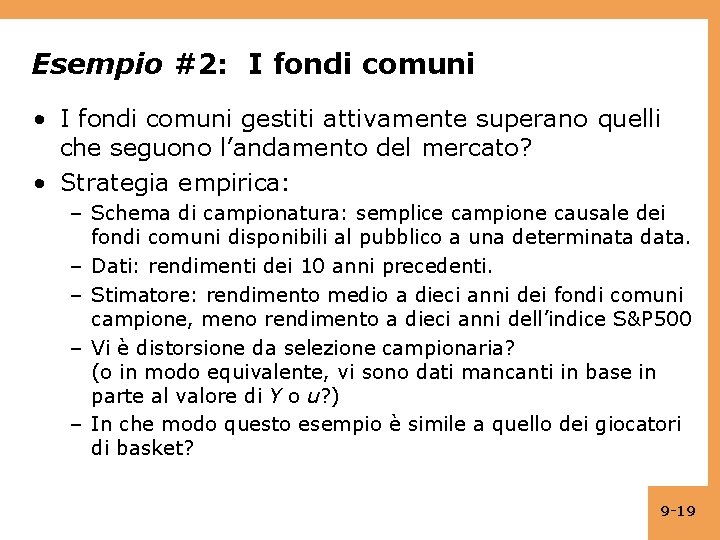 Esempio #2: I fondi comuni

• I fondi comuni gestiti attivamente superano quelli che seguono l'andamento del mercato?
• Strategia empirica:
– Schema di campionatura: semplice campione causale dei fondi comuni disponibili al pubblico a una determinata data.
– Dati: rendimenti dei 10 anni precedenti.
– Stimatore: rendimento medio a dieci anni dei fondi comuni campione, meno rendimento a dieci anni dell'indice S&P500
– Vi è distorsione da selezione campionaria? (o in modo equivalente, vi sono dati mancanti in base in parte al valore di $Y$ o $u$?)
– In che modo questo esempio è simile a quello dei giocatori di basket?

9-19